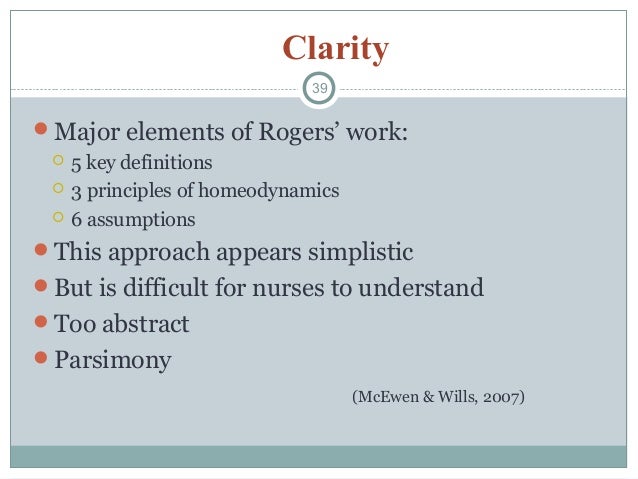 Clarity

39

- Major elements of Rogers' work:
  - 5 key definitions
  - 3 principles of homeodynamics
  - 6 assumptions
- This approach appears simplistic
- But is difficult for nurses to understand
- Too abstract
- Parsimony

(McEwen & Wills, 2007)